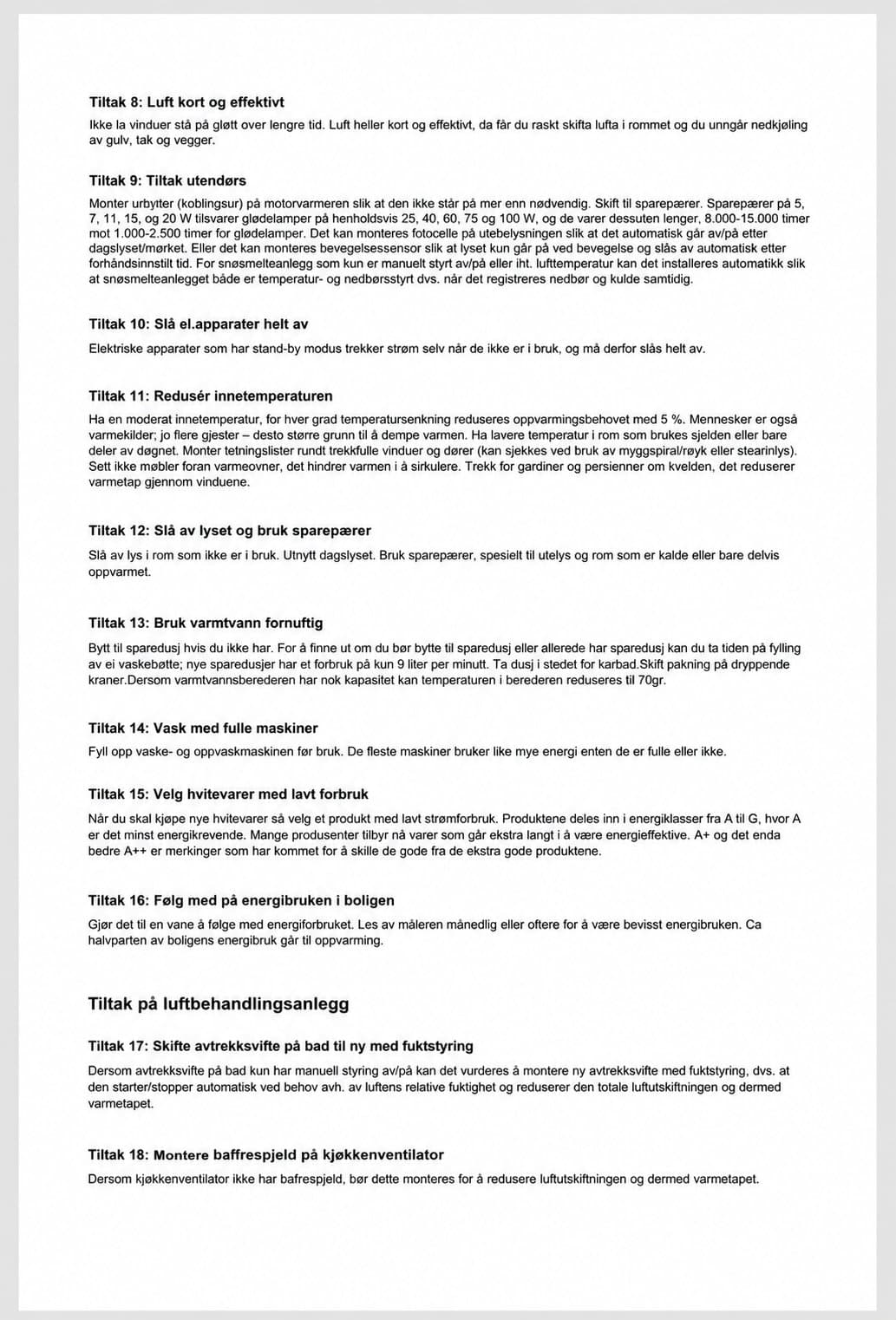 Tiltak 8: Luft kort og effektivt

Ikke la vinduer stå på gløtt over lengre tid. Luft heller kort og effektivt, da får du raskt skifta lufta i rommet og du unngår nedkjøling av gulv, tak og vegger.

Tiltak 9: Tiltak utendørs

Monter urbytter (koblingsur) på motorvarmeren slik at den ikke står på mer enn nødvendig. Skift til sparepærer. Sparepærer på 5, 7, 11, 15, og 20 W tilsvarer glødelamper på henholdsvis 25, 40, 60, 75 og 100 W, og de varer dessuten lenger, 8.000-15.000 timer mot 1.000-2.500 timer for glødelamper. Det kan monteres fotocelle på utebelysningen slik at det automatisk går av/på etter dagslyset/mørket. Eller det kan monteres bevegelsessensor slik at lyset kun går på ved bevegelse og slås av automatisk etter forhåndsinnstilt tid. For snøsmelteanlegg som kun er manuelt styrt av/på eller iht. lufttemperatur kan det installeres automatikk slik at snøsmelteanlegget både er temperatur- og nedbørsstyrt dvs. når det registreres nedbør og kulde samtidig.

Tiltak 10: Slå el.apparater helt av

Elektriske apparater som har stand-by modus trekker strøm selv når de ikke er i bruk, og må derfor slås helt av.

Tiltak 11: Redusér innetemperaturen

Ha en moderat innetemperatur, for hver grad temperatursenkning reduseres oppvarmingsbehovet med 5 %. Mennesker er også varmekilder; jo flere gjester – desto større grunn til å dempe varmen. Ha lavere temperatur i rom som brukes sjelden eller bare deler av døgnet. Monter tetningslister rundt trekkfulle vinduer og dører (kan sjekkes ved bruk av myggspiral/røyk eller stearinlys). Sett ikke møbler foran varmeovner, det hindrer varmen i å sirkulere. Trekk for gardiner og persienner om kvelden, det reduserer varmetap gjennom vinduene.

Tiltak 12: Slå av lyset og bruk sparepærer

Slå av lys i rom som ikke er i bruk. Utnytt dagslyset. Bruk sparepærer, spesielt til utelys og rom som er kalde eller bare delvis oppvarmet.

Tiltak 13: Bruk varmtvann fornuftig

Bytt til sparedusj hvis du ikke har. For å finne ut om du bør bytte til sparedusj eller allerede har sparedusj kan du ta tiden på fylling av ei vaskebøtte; nye sparedusjer har et forbruk på kun 9 liter per minutt. Ta dusj i stedet for karbad.Skift pakning på dryppende kraner.Dersom varmtvannsberederen har nok kapasitet kan temperaturen i berederen reduseres til 70gr.

Tiltak 14: Vask med fulle maskiner

Fyll opp vaske- og oppvaskmaskinen før bruk. De fleste maskiner bruker like mye energi enten de er fulle eller ikke.

Tiltak 15: Velg hvitevarer med lavt forbruk

Når du skal kjøpe nye hvitevarer så velg et produkt med lavt strømforbruk. Produktene deles inn i energiklasser fra A til G, hvor A er det minst energikrevende. Mange produsenter tilbyr nå varer som går ekstra langt i å være energieffektive. A+ og det enda bedre A++ er merkinger som har kommet for å skille de gode fra de ekstra gode produktene.

Tiltak 16: Følg med på energibruken i boligen

Gjør det til en vane å følge med energiforbruket. Les av måleren månedlig eller oftere for å være bevisst energibruken. Ca halvparten av boligens energibruk går til oppvarming.

Tiltak på luftbehandlingsanlegg

Tiltak 17: Skifte avtrekksvifte på bad til ny med fuktstyring

Dersom avtrekksvifte på bad kun har manuell styring av/på kan det vurderes å montere ny avtrekksvifte med fuktstyring, dvs. at den starter/stopper automatisk ved behov avh. av luftens relative fuktighet og reduserer den totale luftutskiftningen og dermed varmetapet.

Tiltak 18: Montere baffrespjeld på kjøkkenventilator

Dersom kjøkkenventilator ikke har bafrespjeld, bør dette monteres for å redusere luftutskiftningen og dermed varmetapet.